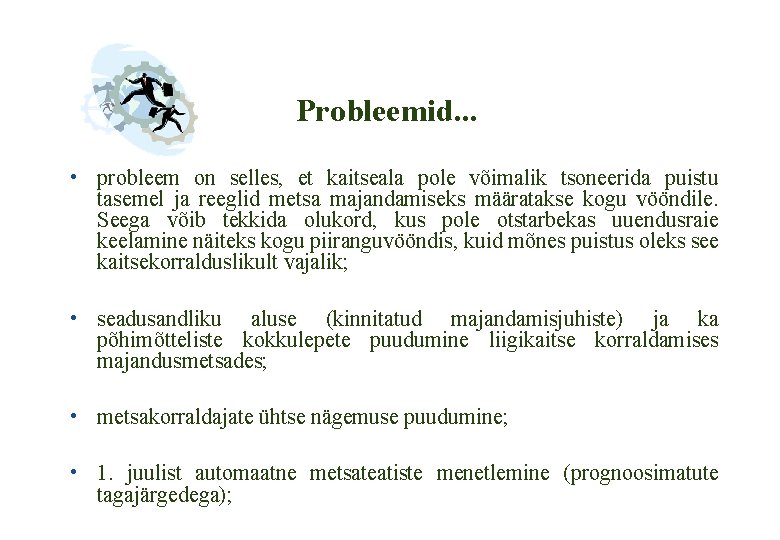 Probleemid…

• probleem on selles, et kaitseala pole võimalik tsoneerida puistu tasemel ja reeglid metsa majandamiseks määratakse kogu vööndile. Seega võib tekkida olukord, kus pole otstarbekas uuendusraie keelamine näiteks kogu piiranguvööndis, kuid mõnes puistus oleks see kaitsekorralduslikult vajalik;

• seadusandliku aluse (kinnitatud majandamisjuhiste) ja ka põhimõtteliste kokkulepete puudumine liigikaitse korraldamises majandusmetsades;

• metsakorraldajate ühtse nägemuse puudumine;

• 1. juulist automaatne metsateatiste menetlemine (prognoosimatute tagajärgedega);